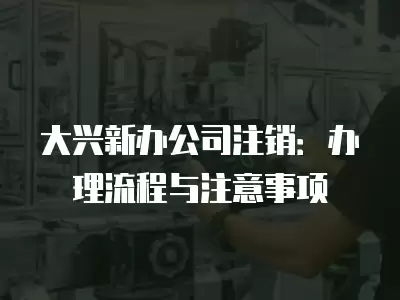 大兴新办公司注销：办理流程与注意事项